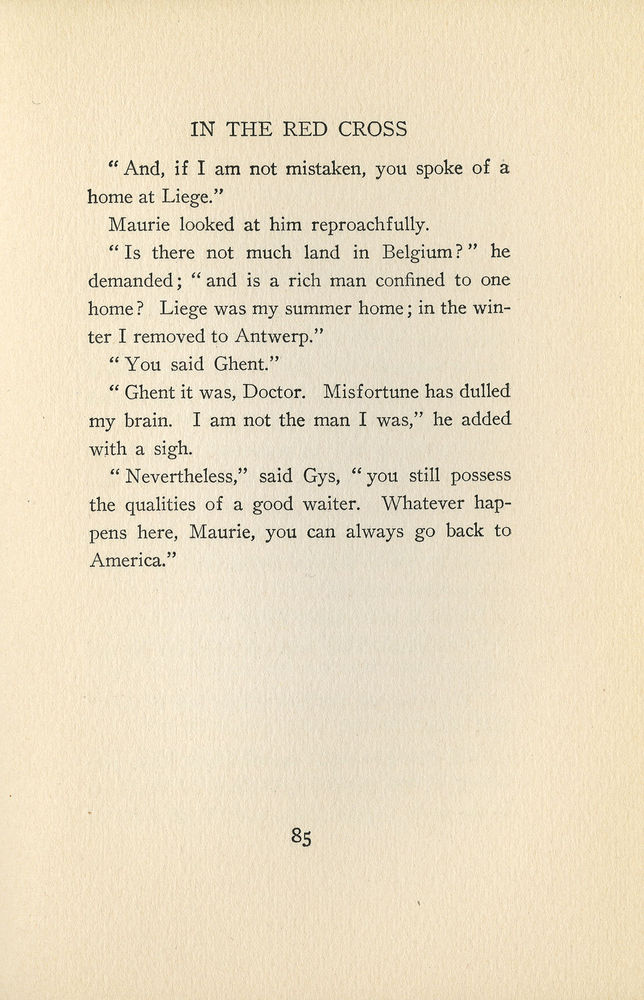 IN THE RED CROSS

"And, if I am not mistaken, you spoke of a home at Liege."

Maurie looked at him reproachfully.

"Is there not much land in Belgium?" he demanded; "and is a rich man confined to one home? Liege was my summer home; in the winter I removed to Antwerp."

"You said Ghent."

"Ghent it was, Doctor. Misfortune has dulled my brain. I am not the man I was," he added with a sigh.

"Nevertheless," said Gys, "you still possess the qualities of a good waiter. Whatever happens here, Maurie, you can always go back to America."

85